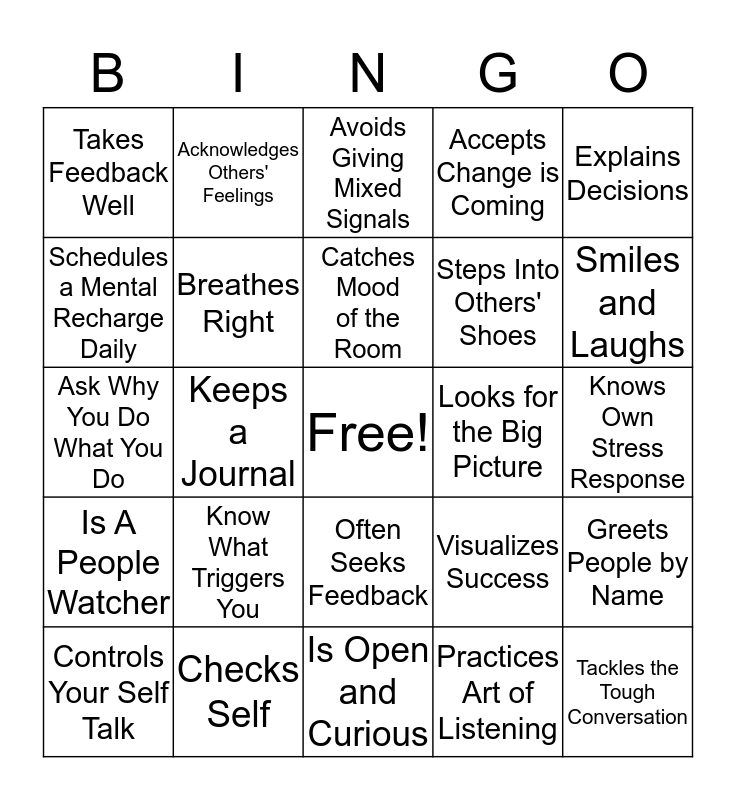 | B | I | N | G | O |
|---|---|---|---|---|
| Takes Feedback Well | Acknowledges Others' Feelings | Avoids Giving Mixed Signals | Accepts Change is Coming | Explains Decisions |
| Schedules a Mental Recharge Daily | Breathes Right | Catches Mood of the Room | Steps Into Others' Shoes | Smiles and Laughs |
| Ask Why You Do What You Do | Keeps a Journal | Free! | Looks for the Big Picture | Knows Own Stress Response |
| Is A People Watcher | Know What Triggers You | Often Seeks Feedback | Visualizes Success | Greets People by Name |
| Controls Your Self Talk | Checks Self | Is Open and Curious | Practices Art of Listening | Tackles the Tough Conversation |